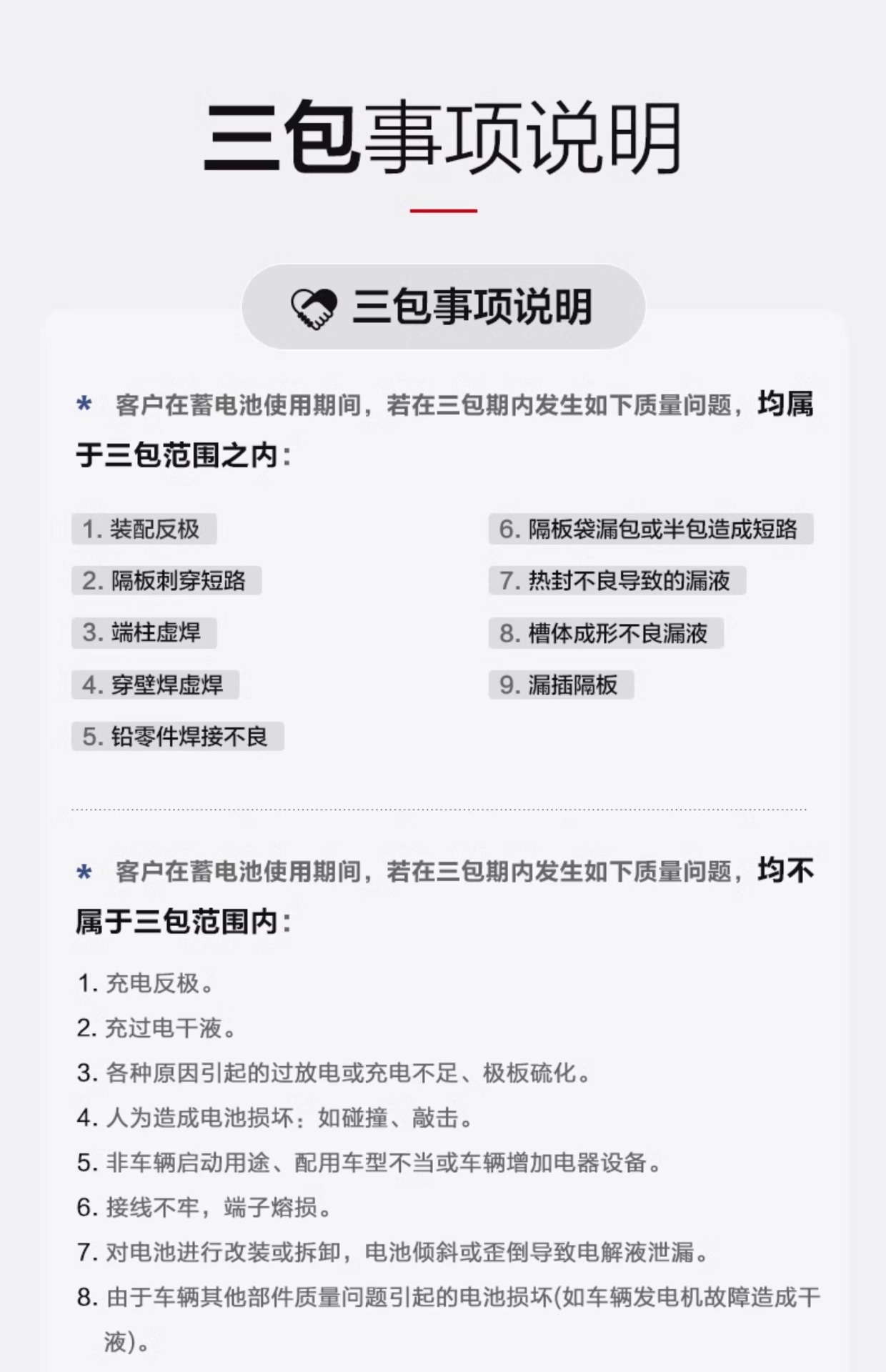 三包事项说明

三包事项说明

* 客户在蓄电池使用期间，若在三包期内发生如下质量问题，均属于三包范围之内：

1. 装配反极
2. 隔板刺穿短路
3. 端柱虚焊
4. 穿壁焊虚焊
5. 铅零件焊接不良

6. 隔板袋漏包或半包造成短路
7. 热封不良导致的漏液
8. 槽体成形不良漏液
9. 漏插隔板

* 客户在蓄电池使用期间，若在三包期内发生如下质量问题，均不属于三包范围内：

1. 充电反极。
2. 充过电干液。
3. 各种原因引起的过放电或充电不足、极板硫化。
4. 人为造成电池损坏：如碰撞、敲击。
5. 非车辆启动用途、配用车型不当或车辆增加电器设备。
6. 接线不牢，端子熔损。
7. 对电池进行改装或拆卸，电池倾斜或歪倒导致电解液泄漏。
8. 由于车辆其他部件质量问题引起的电池损坏(如车辆发电机故障造成干液)。